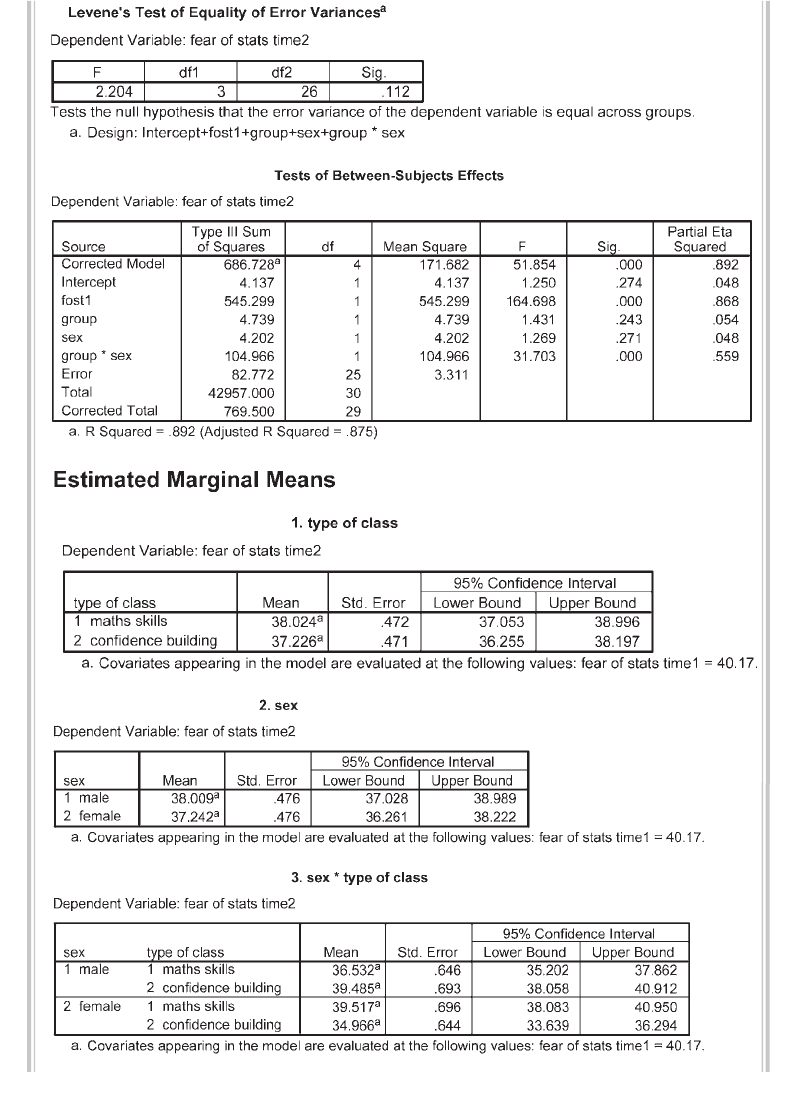 Levene's Test of Equality of Error Variances$^a$

Dependent Variable: fear of stats time2

| F | df1 | df2 | Sig. |
|---|---|---|---|
| 2.204 | 3 | 26 | .112 |

Tests the null hypothesis that the error variance of the dependent variable is equal across groups.

a. Design: Intercept+fost1+group+sex+group * sex

Tests of Between-Subjects Effects

Dependent Variable: fear of stats time2

| Source | Type III Sum of Squares | df | Mean Square | F | Sig. | Partial Eta Squared |
|---|---|---|---|---|---|---|
| Corrected Model | 686.728$^a$ | 4 | 171.682 | 51.854 | .000 | .892 |
| Intercept | 4.137 | 1 | 4.137 | 1.250 | .274 | .048 |
| fost1 | 545.299 | 1 | 545.299 | 164.698 | .000 | .868 |
| group | 4.739 | 1 | 4.739 | 1.431 | .243 | .054 |
| sex | 4.202 | 1 | 4.202 | 1.269 | .271 | .048 |
| group * sex | 104.966 | 1 | 104.966 | 31.703 | .000 | .559 |
| Error | 82.772 | 25 | 3.311 | | | |
| Total | 42957.000 | 30 | | | | |
| Corrected Total | 769.500 | 29 | | | | |

a. R Squared = .892 (Adjusted R Squared = .875)

Estimated Marginal Means

1. type of class

Dependent Variable: fear of stats time2

| type of class | Mean | Std. Error | 95% Confidence Interval Lower Bound | 95% Confidence Interval Upper Bound |
|---|---|---|---|---|
| 1 maths skills | 38.024$^a$ | .472 | 37.053 | 38.996 |
| 2 confidence building | 37.226$^a$ | .471 | 36.255 | 38.197 |

a. Covariates appearing in the model are evaluated at the following values: fear of stats time1 = 40.17.

2. sex

Dependent Variable: fear of stats time2

| sex | Mean | Std. Error | 95% Confidence Interval Lower Bound | 95% Confidence Interval Upper Bound |
|---|---|---|---|---|
| 1 male | 38.009$^a$ | .476 | 37.028 | 38.989 |
| 2 female | 37.242$^a$ | .476 | 36.261 | 38.222 |

a. Covariates appearing in the model are evaluated at the following values: fear of stats time1 = 40.17.

3. sex * type of class

Dependent Variable: fear of stats time2

| sex | type of class | Mean | Std. Error | 95% Confidence Interval Lower Bound | 95% Confidence Interval Upper Bound |
|---|---|---|---|---|---|
| 1 male | 1 maths skills | 36.532$^a$ | .646 | 35.202 | 37.862 |
| | 2 confidence building | 39.485$^a$ | .693 | 38.058 | 40.912 |
| 2 female | 1 maths skills | 39.517$^a$ | .696 | 38.083 | 40.950 |
| | 2 confidence building | 34.966$^a$ | .644 | 33.639 | 36.294 |

a. Covariates appearing in the model are evaluated at the following values: fear of stats time1 = 40.17.